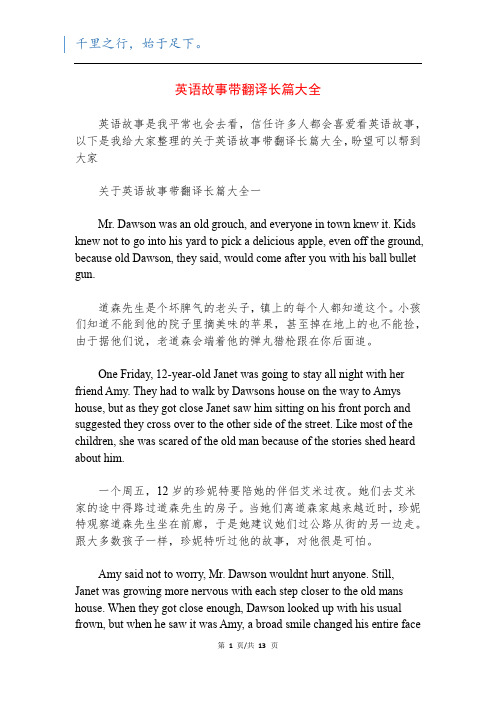 千里之行，始于足下。

英语故事带翻译长篇大全

英语故事是我平常也会去看，信任许多人都会喜爱看英语故事，以下是我给大家整理的关于英语故事带翻译长篇大全，盼望可以帮到大家

关于英语故事带翻译长篇大全一

Mr. Dawson was an old grouch, and everyone in town knew it. Kids knew not to go into his yard to pick a delicious apple, even off the ground, because old Dawson, they said, would come after you with his ball bullet gun.

道森先生是个坏脾气的老头子，镇上的每个人都知道这个。小孩们知道不能到他的院子里摘美味的苹果，甚至掉在地上的也不能捡，由于据他们说，老道森会端着他的弹丸猎枪跟在你后面追。

One Friday, 12-year-old Janet was going to stay all night with her friend Amy. They had to walk by Dawsons house on the way to Amys house, but as they got close Janet saw him sitting on his front porch and suggested they cross over to the other side of the street. Like most of the children, she was scared of the old man because of the stories shed heard about him.

一个周五，12 岁的珍妮特要陪她的伴侣艾米过夜。她们去艾米家的途中得路过道森先生的房子。当她们离道森家越来越近时，珍妮特观察道森先生坐在前廊，于是她建议她们过公路从街的另一边走。跟大多数孩子一样，珍妮特听过他的故事，对他很是可怕。

Amy said not to worry, Mr. Dawson wouldnt hurt anyone. Still, Janet was growing more nervous with each step closer to the old mans house. When they got close enough, Dawson looked up with his usual frown, but when he saw it was Amy, a broad smile changed his entire face

第 1 页/共 13 页